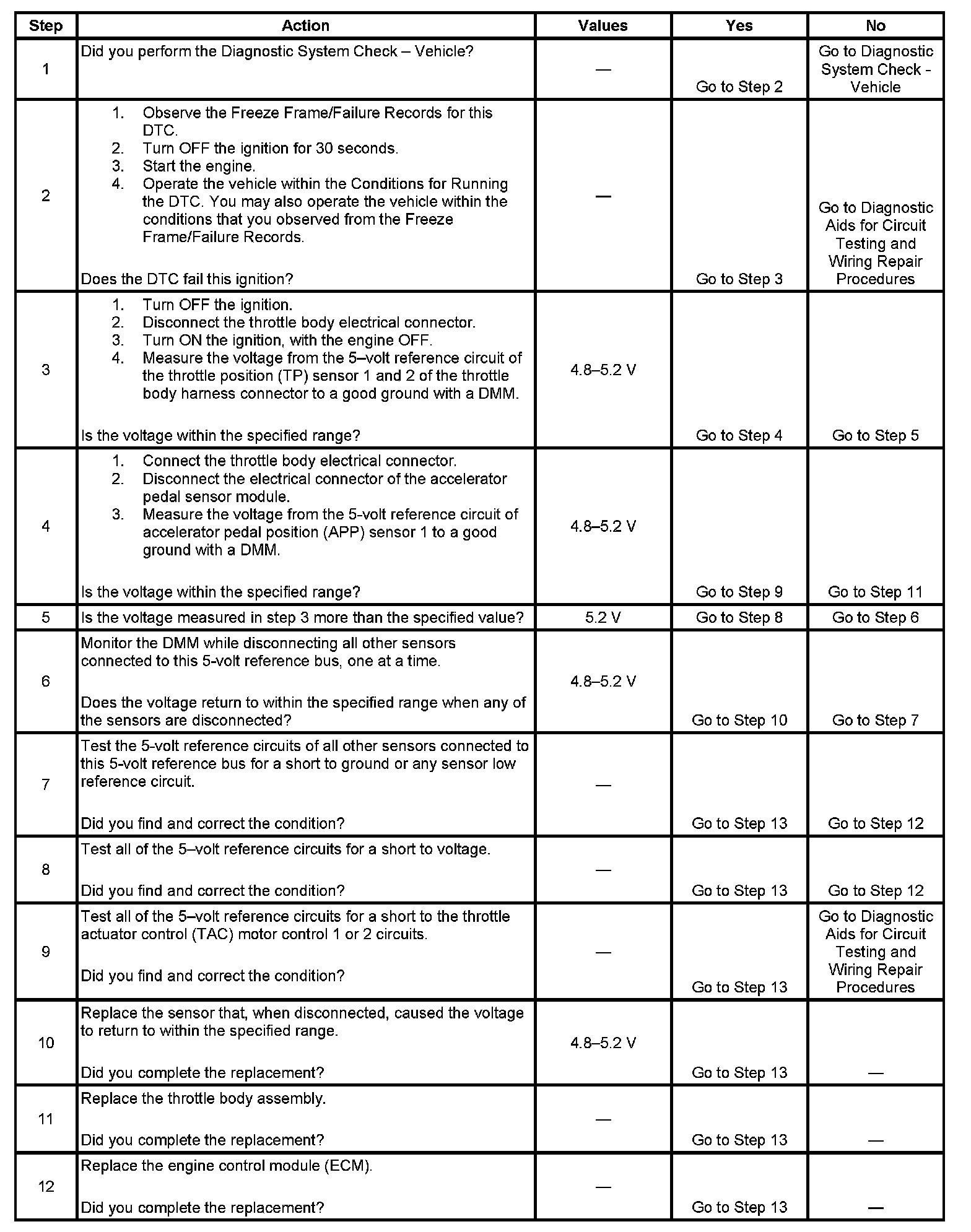 | Step | Action | Values | Yes | No |
|---|---|---|---|---|
| 1 | Did you perform the Diagnostic System Check – Vehicle? | — | Go to Step 2 | Go to Diagnostic System Check - Vehicle |
| 2 | 1. Observe the Freeze Frame/Failure Records for this DTC. 2. Turn OFF the ignition for 30 seconds. 3. Start the engine. 4. Operate the vehicle within the Conditions for Running the DTC. You may also operate the vehicle within the conditions that you observed from the Freeze Frame/Failure Records. Does the DTC fail this ignition? | — | Go to Step 3 | Go to Diagnostic Aids for Circuit Testing and Wiring Repair Procedures |
| 3 | 1. Turn OFF the ignition. 2. Disconnect the throttle body electrical connector. 3. Turn ON the ignition, with the engine OFF. 4. Measure the voltage from the 5–volt reference circuit of the throttle position (TP) sensor 1 and 2 of the throttle body harness connector to a good ground with a DMM. Is the voltage within the specified range? | 4.8–5.2 V | Go to Step 4 | Go to Step 5 |
| 4 | 1. Connect the throttle body electrical connector. 2. Disconnect the electrical connector of the accelerator pedal sensor module. 3. Measure the voltage from the 5-volt reference circuit of accelerator pedal position (APP) sensor 1 to a good ground with a DMM. Is the voltage within the specified range? | 4.8–5.2 V | Go to Step 9 | Go to Step 11 |
| 5 | Is the voltage measured in step 3 more than the specified value? | 5.2 V | Go to Step 8 | Go to Step 6 |
| 6 | Monitor the DMM while disconnecting all other sensors connected to this 5-volt reference bus, one at a time. Does the voltage return to within the specified range when any of the sensors are disconnected? | 4.8–5.2 V | Go to Step 10 | Go to Step 7 |
| 7 | Test the 5-volt reference circuits of all other sensors connected to this 5-volt reference bus for a short to ground or any sensor low reference circuit. Did you find and correct the condition? | — | Go to Step 13 | Go to Step 12 |
| 8 | Test all of the 5–volt reference circuits for a short to voltage. Did you find and correct the condition? | — | Go to Step 13 | Go to Step 12 |
| 9 | Test all of the 5–volt reference circuits for a short to the throttle actuator control (TAC) motor control 1 or 2 circuits. Did you find and correct the condition? | — | Go to Step 13 | Go to Diagnostic Aids for Circuit Testing and Wiring Repair Procedures |
| 10 | Replace the sensor that, when disconnected, caused the voltage to return to within the specified range. Did you complete the replacement? | 4.8–5.2 V | Go to Step 13 | — |
| 11 | Replace the throttle body assembly. Did you complete the replacement? | — | Go to Step 13 | — |
| 12 | Replace the engine control module (ECM). Did you complete the replacement? | — | Go to Step 13 | — |